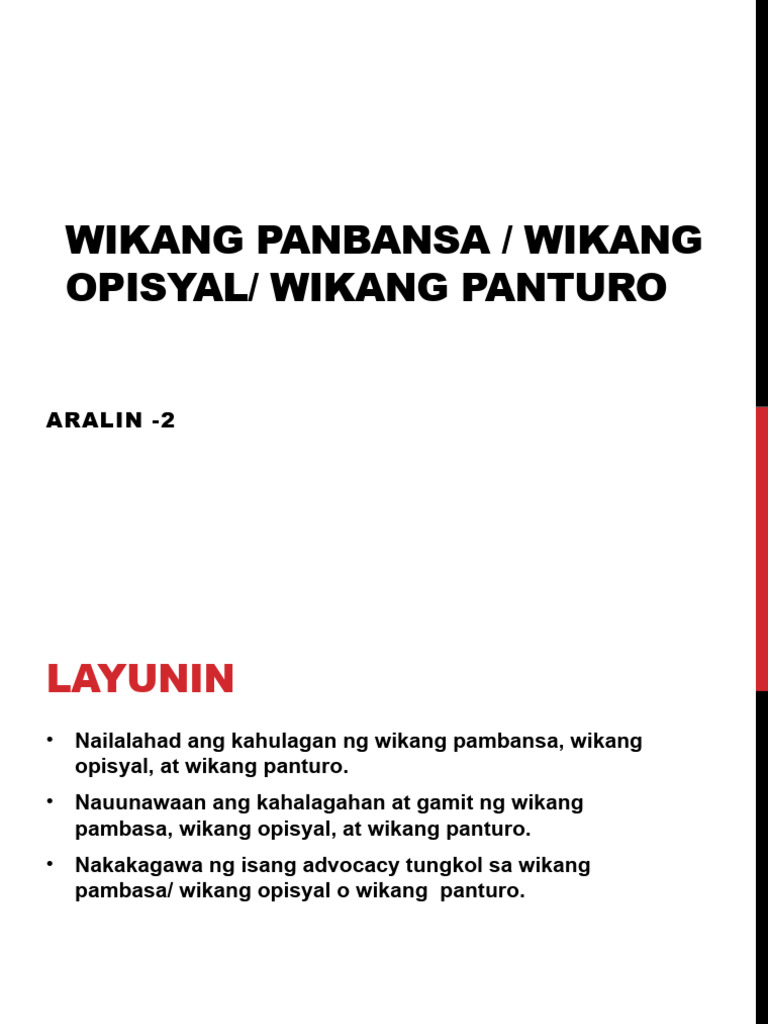 WIKANG PANBANSA / WIKANG OPISYAL/ WIKANG PANTURO

ARALIN -2

LAYUNIN

• Nailalahad ang kahulagan ng wikang pambansa, wikang opisyal, at wikang panturo.

• Nauunawaan ang kahalagahan at gamit ng wikang pambasa, wikang opisyal, at wikang panturo.

• Nakakagawa ng isang advocacy tungkol sa wikang pambasa/ wikang opisyal o wikang panturo.